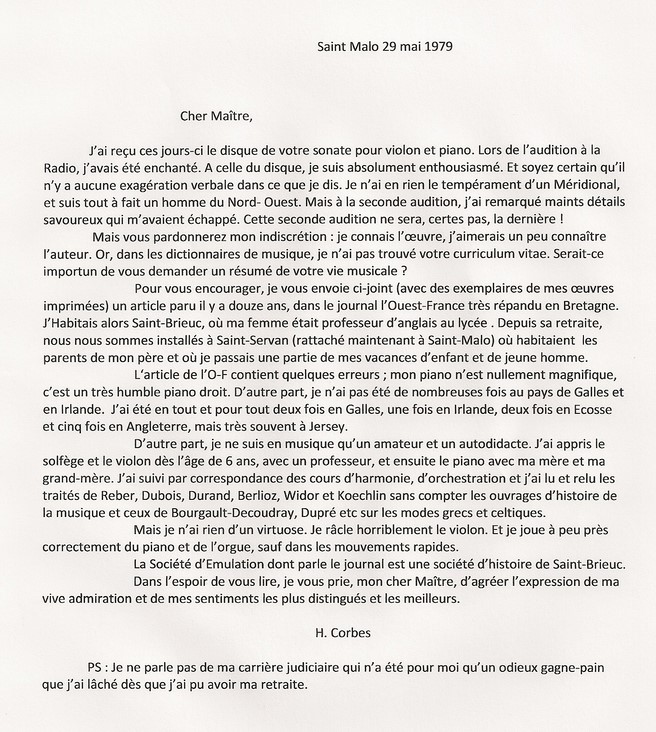 Saint Malo 29 mai 1979

Cher Maître,

J'ai reçu ces jours-ci le disque de votre sonate pour violon et piano. Lors de l'audition à la Radio, j'avais été enchanté. A celle du disque, je suis absolument enthousiasmé. Et soyez certain qu'il n'y a aucune exagération verbale dans ce que je dis. Je n'ai en rien le tempérament d'un Méridional, et suis tout à fait un homme du Nord- Ouest. Mais à la seconde audition, j'ai remarqué maints détails savoureux qui m'avaient échappé. Cette seconde audition ne sera, certes pas, la dernière !

Mais vous pardonnerez mon indiscrétion : je connais l'œuvre, j'aimerais un peu connaître l'auteur. Or, dans les dictionnaires de musique, je n'ai pas trouvé votre curriculum vitae. Serait-ce importun de vous demander un résumé de votre vie musicale ?

Pour vous encourager, je vous envoie ci-joint (avec des exemplaires de mes œuvres imprimées) un article paru il y a douze ans, dans le journal l'Ouest-France très répandu en Bretagne. J'Habitais alors Saint-Brieuc, où ma femme était professeur d'anglais au lycée . Depuis sa retraite, nous nous sommes installés à Saint-Servan (rattaché maintenant à Saint-Malo) où habitaient les parents de mon père et où je passais une partie de mes vacances d'enfant et de jeune homme.

L'article de l'O-F contient quelques erreurs ; mon piano n'est nullement magnifique, c'est un très humble piano droit. D'autre part, je n'ai pas été de nombreuses fois au pays de Galles et en Irlande. J'ai été en tout et pour tout deux fois en Galles, une fois en Irlande, deux fois en Ecosse et cinq fois en Angleterre, mais très souvent à Jersey.

D'autre part, je ne suis en musique qu'un amateur et un autodidacte. J'ai appris le solfège et le violon dès l'âge de 6 ans, avec un professeur, et ensuite le piano avec ma mère et ma grand-mère. J'ai suivi par correspondance des cours d'harmonie, d'orchestration et j'ai lu et relu les traités de Reber, Dubois, Durand, Berlioz, Widor et Koechlin sans compter les ouvrages d'histoire de la musique et ceux de Bourgault-Decoudray, Dupré etc sur les modes grecs et celtiques.

Mais je n'ai rien d'un virtuose. Je râcle horriblement le violon. Et je joue à peu près correctement du piano et de l'orgue, sauf dans les mouvements rapides.

La Société d'Emulation dont parle le journal est une société d'histoire de Saint-Brieuc.

Dans l'espoir de vous lire, je vous prie, mon cher Maître, d'agréer l'expression de ma vive admiration et de mes sentiments les plus distingués et les meilleurs.

H. Corbes

PS : Je ne parle pas de ma carrière judiciaire qui n'a été pour moi qu'un odieux gagne-pain que j'ai lâché dès que j'ai pu avoir ma retraite.